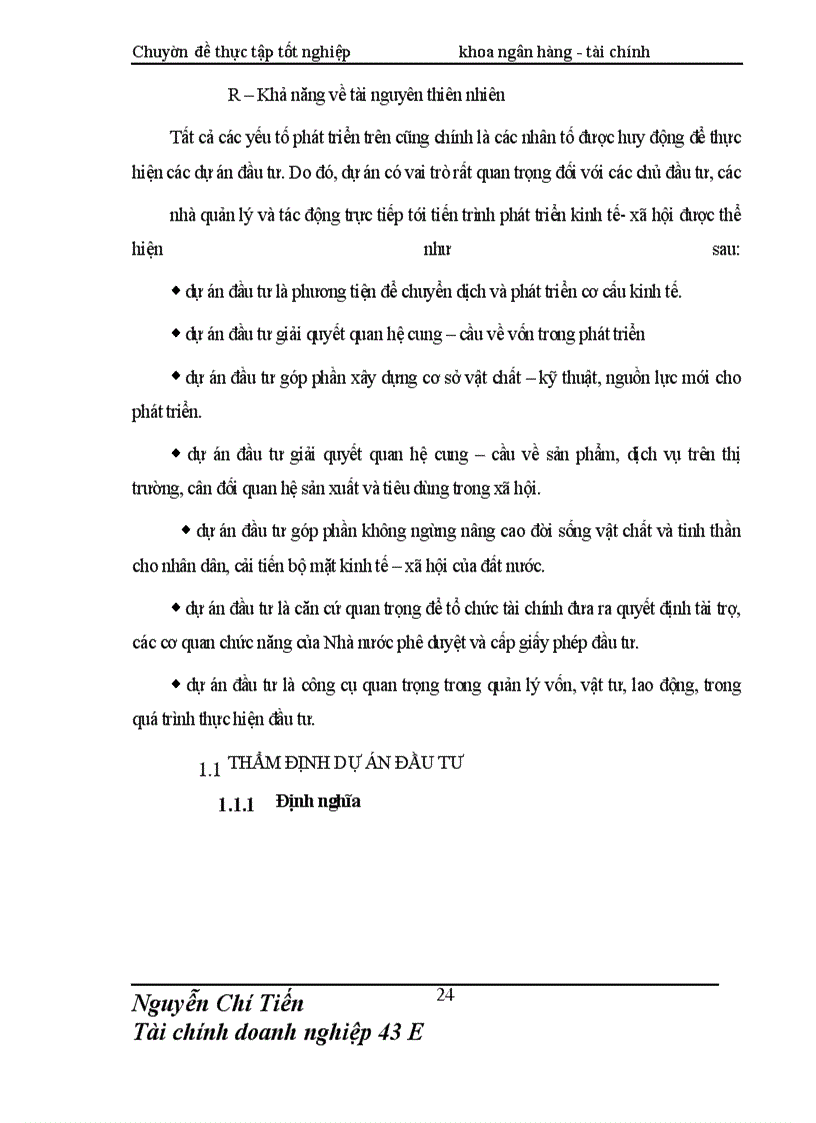 Chuyờn đề thực tập tốt nghiệp khoa ngân hàng - tài chính

R – Khả năng về tài nguyên thiên nhiên

Tất cả các yếu tố phát triển trên cũng chính là các nhân tố được huy động để thực hiện các dự án đầu tư. Do đó, dự án có vai trò rất quan trọng đối với các chủ đầu tư, các

nhà quản lý và tác động trực tiếp tới tiến trình phát triển kinh tế- xã hội được thể hiện như sau:

◆ dự án đầu tư là phương tiện để chuyển dịch và phát triển cơ cấu kinh tế.

◆ dự án đầu tư giải quyết quan hệ cung – cầu về vốn trong phát triển

◆ dự án đầu tư góp phần xây dựng cơ sở vật chất – kỹ thuật, nguồn lực mới cho phát triển.

◆ dự án đầu tư giải quyết quan hệ cung – cầu về sản phẩm, dịch vụ trên thị trường, cân đối quan hệ sản xuất và tiêu dùng trong xã hội.

◆ dự án đầu tư góp phần không ngừng nâng cao đời sống vật chất và tinh thần cho nhân dân, cải tiến bộ mặt kinh tế – xã hội của đất nước.

◆ dự án đầu tư là căn cứ quan trọng để tổ chức tài chính đưa ra quyết định tài trợ, các cơ quan chức năng của Nhà nước phê duyệt và cấp giấy phép đầu tư.

◆ dự án đầu tư là công cụ quan trọng trong quản lý vốn, vật tư, lao động, trong quá trình thực hiện đầu tư.

1.1 THẨM ĐỊNH DỰ ÁN ĐẦU TƯ

1.1.1 Định nghĩa

24

Nguyễn Chí Tiến
Tài chính doanh nghiệp 43 E